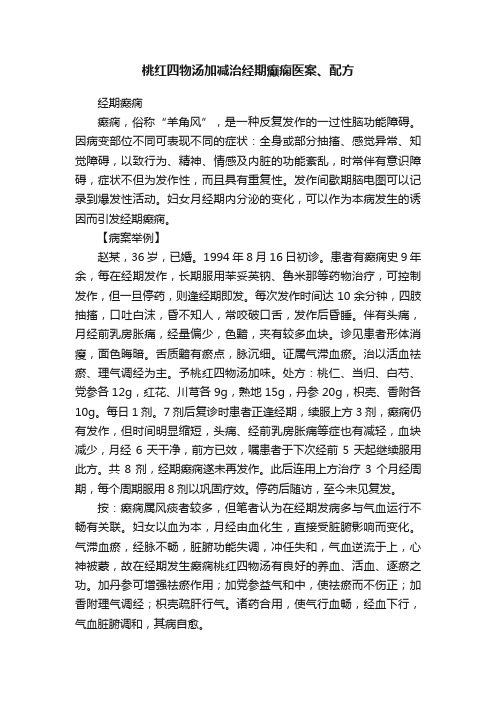 桃红四物汤加减治经期癫痫医案、配方

经期癫痫

癫痫，俗称“羊角风”，是一种反复发作的一过性脑功能障碍。因病变部位不同可表现不同的症状：全身或部分抽搐、感觉异常、知觉障碍，以致行为、精神、情感及内脏的功能紊乱，时常伴有意识障碍，症状不但为发作性，而且具有重复性。发作间歇期脑电图可以记录到爆发性活动。妇女月经期内分泌的变化，可以作为本病发生的诱因而引发经期癫痫。

【病案举例】

赵某，36岁，已婚。1994年8月16日初诊。患者有癫痫史9年余，每在经期发作，长期服用苯妥英钠、鲁米那等药物治疗，可控制发作，但一旦停药，则逢经期即发。每次发作时间达10余分钟，四肢抽搐，口吐白沫，昏不知人，常咬破口舌，发作后昏睡。伴有头痛，月经前乳房胀痛，经量偏少，色黯，夹有较多血块。诊见患者形体消瘦，面色晦暗。舌质黯有瘀点，脉沉细。证属气滞血瘀。治以活血祛瘀、理气调经为主。予桃红四物汤加味。处方：桃仁、当归、白芍、党参各12g，红花、川芎各9g，熟地15g，丹参20g，枳壳、香附各10g。每日1剂。7剂后复诊时患者正逢经期，续服上方3剂，癫痫仍有发作，但时间明显缩短，头痛、经前乳房胀痛等症也有减轻，血块减少，月经6天干净，前方已效，嘱患者于下次经前5天起继续服用此方。共8剂，经期癫痫遂未再发作。此后连用上方治疗3个月经周期，每个周期服用8剂以巩固疗效。停药后随访，至今未见复发。

按：癫痫属风痰者较多，但笔者认为在经期发病多与气血运行不畅有关联。妇女以血为本，月经由血化生，直接受脏腑影响而变化。气滞血瘀，经脉不畅，脏腑功能失调，冲任失和，气血逆流于上，心神被蒙，故在经期发生癫痫桃红四物汤有良好的养血、活血、逐瘀之功。加丹参可增强祛瘀作用；加党参益气和中，使祛瘀而不伤正；加香附理气调经；枳壳疏肝行气。诸药合用，使气行血畅，经血下行，气血脏腑调和，其病自愈。